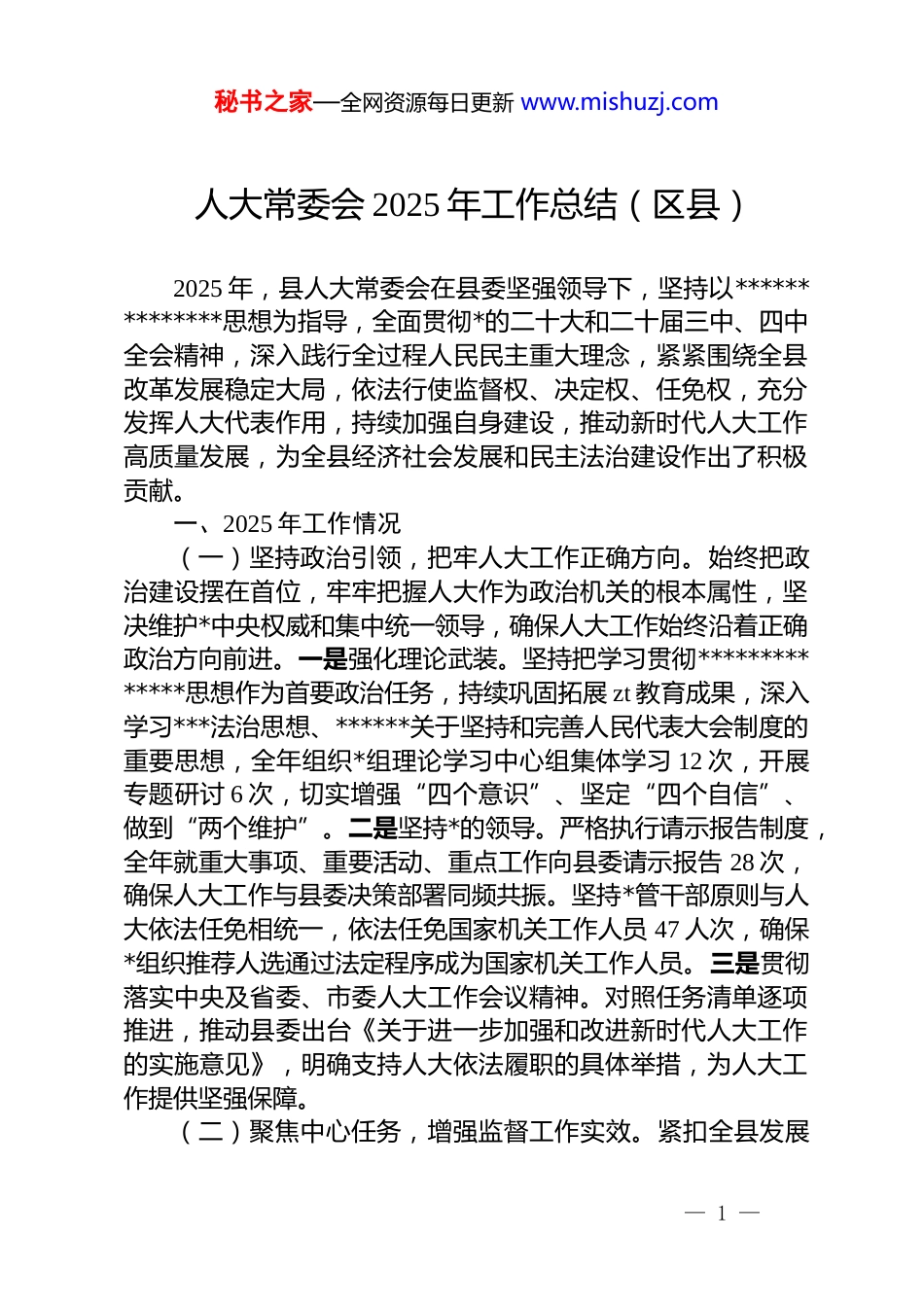 秘书之家—全网资源每日更新 www.mishuzj.com

人大常委会 2025 年工作总结（区县）

2025 年，县人大常委会在县委坚强领导下，坚持以**************思想为指导，全面贯彻*的二十大和二十届三中、四中全会精神，深入践行全过程人民民主重大理念，紧紧围绕全县改革发展稳定大局，依法行使监督权、决定权、任免权，充分发挥人大代表作用，持续加强自身建设，推动新时代人大工作高质量发展，为全县经济社会发展和民主法治建设作出了积极贡献。

一、2025 年工作情况

（一）坚持政治引领，把牢人大工作正确方向。始终把政治建设摆在首位，牢牢把握人大作为政治机关的根本属性，坚决维护*中央权威和集中统一领导，确保人大工作始终沿着正确政治方向前进。一是强化理论武装。坚持把学习贯彻**************思想作为首要政治任务，持续巩固拓展 zt 教育成果，深入学习***法治思想、******关于坚持和完善人民代表大会制度的重要思想，全年组织*组理论学习中心组集体学习 12 次，开展专题研讨 6 次，切实增强“四个意识”、坚定“四个自信”、做到“两个维护”。二是坚持*的领导。严格执行请示报告制度，全年就重大事项、重要活动、重点工作向县委请示报告 28 次，确保人大工作与县委决策部署同频共振。坚持*管干部原则与人大依法任免相统一，依法任免国家机关工作人员 47 人次，确保*组织推荐人选通过法定程序成为国家机关工作人员。三是贯彻落实中央及省委、市委人大工作会议精神。对照任务清单逐项推进，推动县委出台《关于进一步加强和改进新时代人大工作的实施意见》，明确支持人大依法履职的具体举措，为人大工作提供坚强保障。

（二）聚焦中心任务，增强监督工作实效。紧扣全县发展

— 1 —